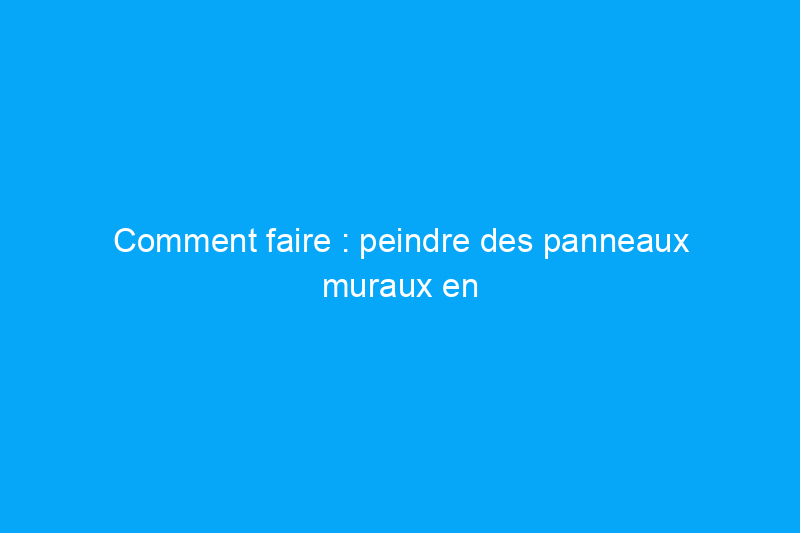 Comment faire : peindre des panneaux muraux en